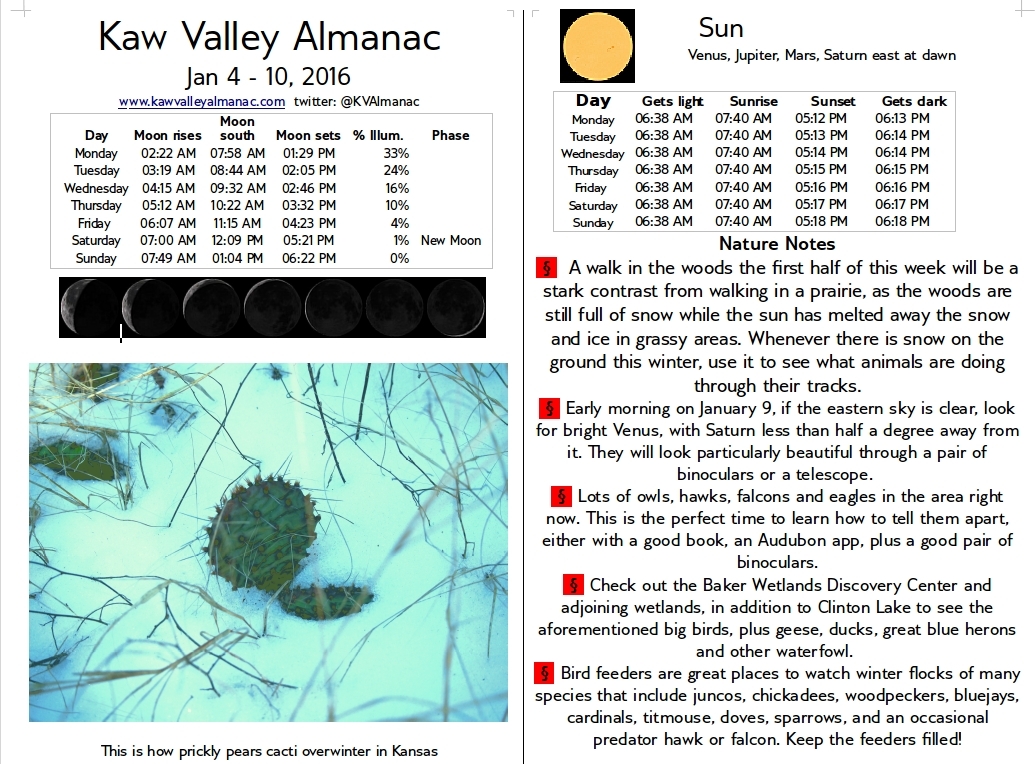 Kaw Valley Almanac

Jan 4 - 10, 2016

www.kawvalleyalmanac.com twitter: @KVAlmanac

| Day | Moon rises | Moon south | Moon sets | % Illum. | Phase |
|---|---|---|---|---|---|
| Monday | 02:22 AM | 07:58 AM | 01:29 PM | 33% | |
| Tuesday | 03:19 AM | 08:44 AM | 02:05 PM | 24% | |
| Wednesday | 04:15 AM | 09:32 AM | 02:46 PM | 16% | |
| Thursday | 05:12 AM | 10:22 AM | 03:32 PM | 10% | |
| Friday | 06:07 AM | 11:15 AM | 04:23 PM | 4% | |
| Saturday | 07:00 AM | 12:09 PM | 05:21 PM | 1% | New Moon |
| Sunday | 07:49 AM | 01:04 PM | 06:22 PM | 0% | |

This is how prickly pears cacti overwinter in Kansas

Sun

Venus, Jupiter, Mars, Saturn east at dawn

| Day | Gets light | Sunrise | Sunset | Gets dark |
|---|---|---|---|---|
| Monday | 06:38 AM | 07:40 AM | 05:12 PM | 06:13 PM |
| Tuesday | 06:38 AM | 07:40 AM | 05:13 PM | 06:14 PM |
| Wednesday | 06:38 AM | 07:40 AM | 05:14 PM | 06:14 PM |
| Thursday | 06:38 AM | 07:40 AM | 05:15 PM | 06:15 PM |
| Friday | 06:38 AM | 07:40 AM | 05:16 PM | 06:16 PM |
| Saturday | 06:38 AM | 07:40 AM | 05:17 PM | 06:17 PM |
| Sunday | 06:38 AM | 07:40 AM | 05:18 PM | 06:18 PM |

Nature Notes

§ A walk in the woods the first half of this week will be a stark contrast from walking in a prairie, as the woods are still full of snow while the sun has melted away the snow and ice in grassy areas. Whenever there is snow on the ground this winter, use it to see what animals are doing through their tracks.

§ Early morning on January 9, if the eastern sky is clear, look for bright Venus, with Saturn less than half a degree away from it. They will look particularly beautiful through a pair of binoculars or a telescope.

§ Lots of owls, hawks, falcons and eagles in the area right now. This is the perfect time to learn how to tell them apart, either with a good book, an Audubon app, plus a good pair of binoculars.

§ Check out the Baker Wetlands Discovery Center and adjoining wetlands, in addition to Clinton Lake to see the aforementioned big birds, plus geese, ducks, great blue herons and other waterfowl.

§ Bird feeders are great places to watch winter flocks of many species that include juncos, chickadees, woodpeckers, bluejays, cardinals, titmouse, doves, sparrows, and an occasional predator hawk or falcon. Keep the feeders filled!